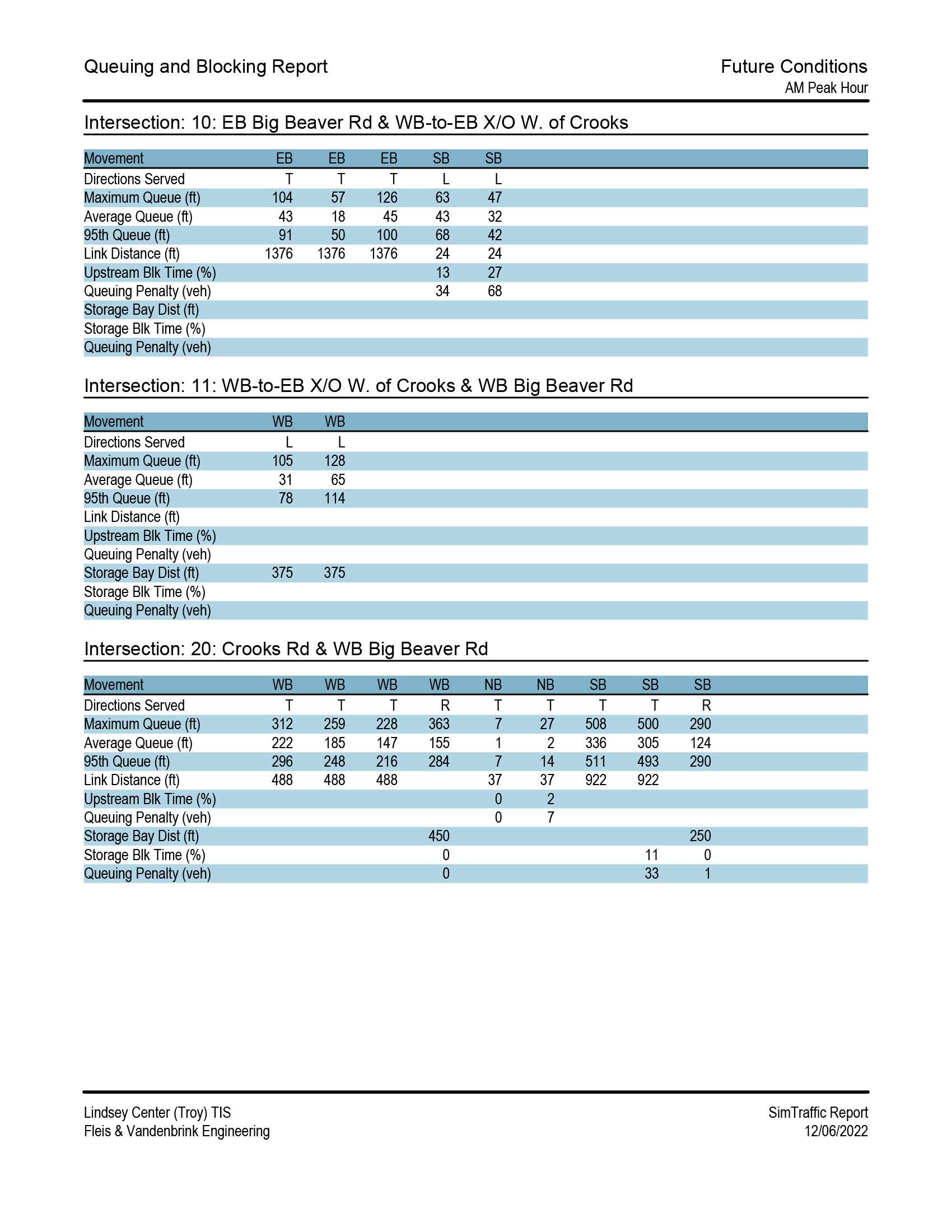 Queuing and Blocking Report

Future Conditions
AM Peak Hour

Intersection: 10: EB Big Beaver Rd & WB-to-EB X/O W. of Crooks

| Movement | EB | EB | EB | SB | SB |
|---|---|---|---|---|---|
| Directions Served | T | T | T | L | L |
| Maximum Queue (ft) | 104 | 57 | 126 | 63 | 47 |
| Average Queue (ft) | 43 | 18 | 45 | 43 | 32 |
| 95th Queue (ft) | 91 | 50 | 100 | 68 | 42 |
| Link Distance (ft) | 1376 | 1376 | 1376 | 24 | 24 |
| Upstream Blk Time (%) | | | | 13 | 27 |
| Queuing Penalty (veh) | | | | 34 | 68 |
| Storage Bay Dist (ft) | | | | | |
| Storage Blk Time (%) | | | | | |
| Queuing Penalty (veh) | | | | | |

Intersection: 11: WB-to-EB X/O W. of Crooks & WB Big Beaver Rd

| Movement | WB | WB |
|---|---|---|
| Directions Served | L | L |
| Maximum Queue (ft) | 105 | 128 |
| Average Queue (ft) | 31 | 65 |
| 95th Queue (ft) | 78 | 114 |
| Link Distance (ft) | | |
| Upstream Blk Time (%) | | |
| Queuing Penalty (veh) | | |
| Storage Bay Dist (ft) | 375 | 375 |
| Storage Blk Time (%) | | |
| Queuing Penalty (veh) | | |

Intersection: 20: Crooks Rd & WB Big Beaver Rd

| Movement | WB | WB | WB | WB | NB | NB | SB | SB | SB |
|---|---|---|---|---|---|---|---|---|---|
| Directions Served | T | T | T | R | T | T | T | T | R |
| Maximum Queue (ft) | 312 | 259 | 228 | 363 | 7 | 27 | 508 | 500 | 290 |
| Average Queue (ft) | 222 | 185 | 147 | 155 | 1 | 2 | 336 | 305 | 124 |
| 95th Queue (ft) | 296 | 248 | 216 | 284 | 7 | 14 | 511 | 493 | 290 |
| Link Distance (ft) | 488 | 488 | 488 | | 37 | 37 | 922 | 922 | |
| Upstream Blk Time (%) | | | | | 0 | 2 | | | |
| Queuing Penalty (veh) | | | | | 0 | 7 | | | |
| Storage Bay Dist (ft) | | | | 450 | | | | | 250 |
| Storage Blk Time (%) | | | | 0 | | | | 11 | 0 |
| Queuing Penalty (veh) | | | | 0 | | | | 33 | 1 |

Lindsey Center (Troy) TIS
Fleis & Vandenbrink Engineering

SimTraffic Report
12/06/2022